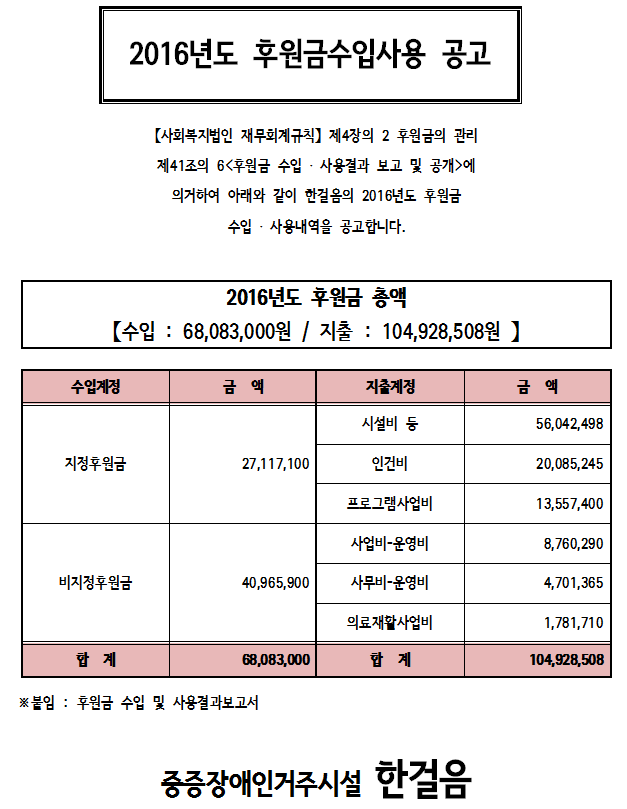 2016년도 후원금수입사용 공고

【사회복지법인 재무회계규칙】 제4장의 2 후원금의 관리 제41조의 6<후원금 수입 · 사용결과 보고 및 공개>에 의거하여 아래와 같이 한걸음의 2016년도 후원금 수입 · 사용내역을 공고합니다.

2016년도 후원금 총액
【수입 : 68,083,000원 / 지출 : 104,928,508원 】

| 수입계정 | 금 액 | 지출계정 | 금 액 |
|---|---|---|---|
| 지정후원금 | 27,117,100 | 시설비 등 | 56,042,498 |
| | | 인건비 | 20,085,245 |
| | | 프로그램사업비 | 13,557,400 |
| 비지정후원금 | 40,965,900 | 사업비-운영비 | 8,760,290 |
| | | 사무비-운영비 | 4,701,365 |
| | | 의료재활사업비 | 1,781,710 |
| 합 계 | 68,083,000 | 합 계 | 104,928,508 |

※붙임 : 후원금 수입 및 사용결과보고서

중증장애인거주시설 한걸음